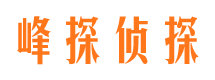 峰探侦探